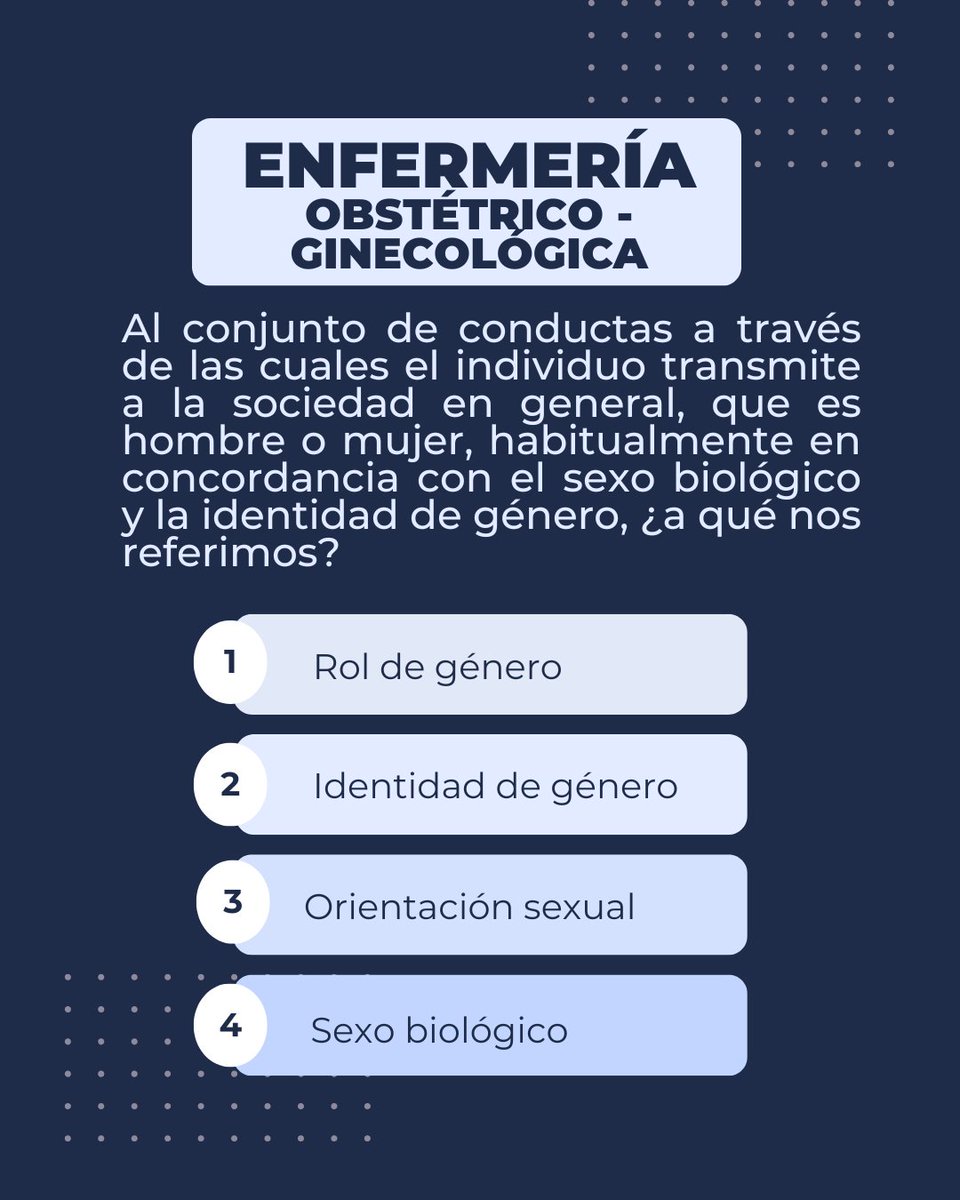 ENFERMERÍA
OBSTÉTRICO - GINECOLÓGICA

Al conjunto de conductas a través de las cuales el individuo transmite a la sociedad en general, que es hombre o mujer, habitualmente en concordancia con el sexo biológico y la identidad de género, ¿a qué nos referimos?

1 Rol de género

2 Identidad de género

3 Orientación sexual

4 Sexo biológico